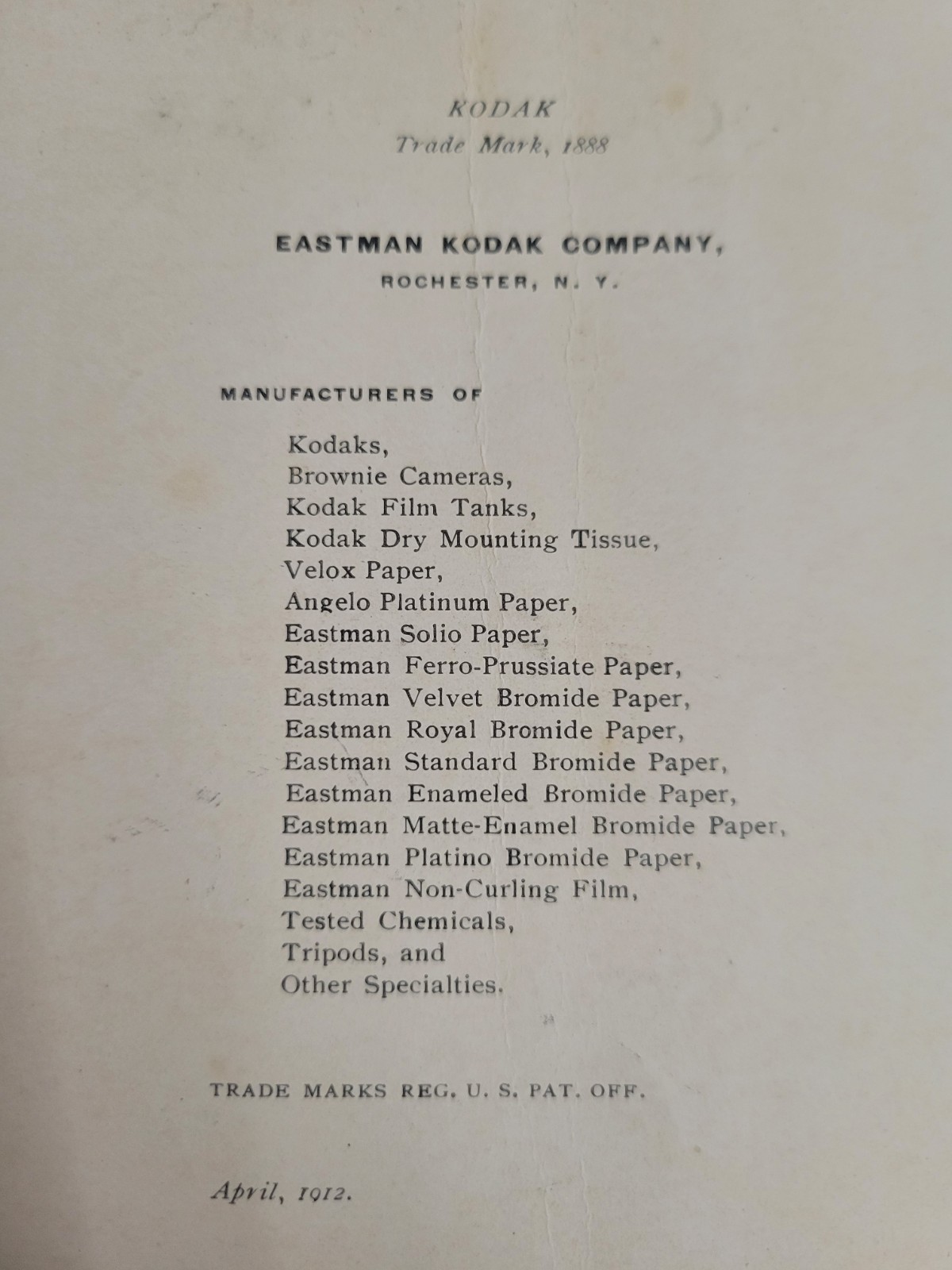 KODAK
Trade Mark, 1888

EASTMAN KODAK COMPANY,
ROCHESTER, N. Y.

MANUFACTURERS OF

Kodaks,
Brownie Cameras,
Kodak Film Tanks,
Kodak Dry Mounting Tissue,
Velox Paper,
Angelo Platinum Paper,
Eastman Solio Paper,
Eastman Ferro-Prussiate Paper,
Eastman Velvet Bromide Paper,
Eastman Royal Bromide Paper,
Eastman Standard Bromide Paper,
Eastman Enameled Bromide Paper,
Eastman Matte-Enamel Bromide Paper,
Eastman Platino Bromide Paper,
Eastman Non-Curling Film,
Tested Chemicals,
Tripods, and
Other Specialties.

TRADE MARKS REG. U. S. PAT. OFF.

April, 1912.